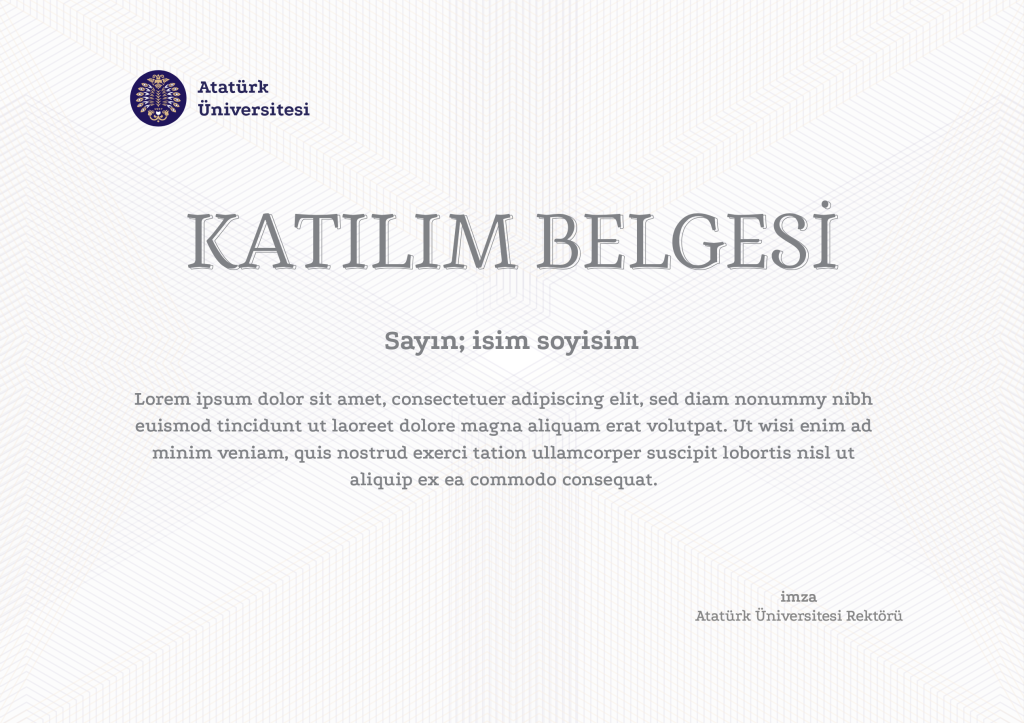 Atatürk
Üniversitesi

KATILIM BELGESİ

Sayın; isim soyisim

Lorem ipsum dolor sit amet, consectetuer adipiscing elit, sed diam nonummy nibh euismod tincidunt ut laoreet dolore magna aliquam erat volutpat. Ut wisi enim ad minim veniam, quis nostrud exerci tation ullamcorper suscipit lobortis nisl ut aliquip ex ea commodo consequat.

imza
Atatürk Üniversitesi Rektörü